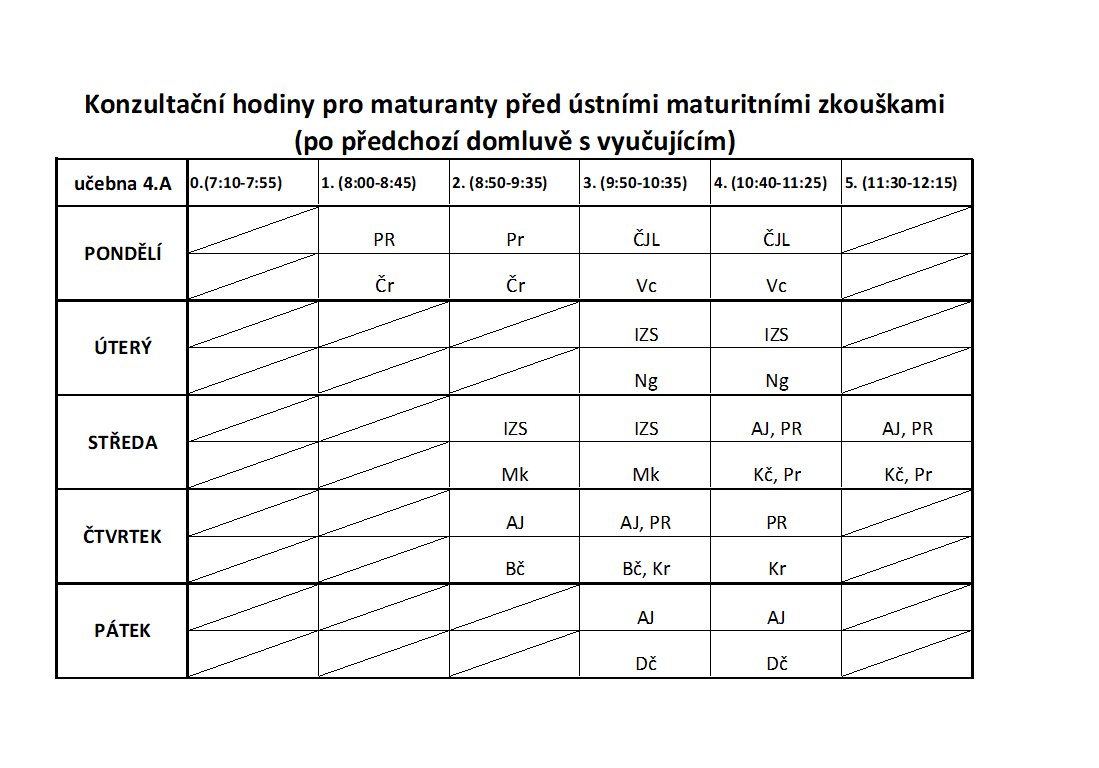 Konzultační hodiny pro maturanty před ústními maturitními zkouškami
(po předchozí domluvě s vyučujícím)

| učebna 4.A | 0.(7:10-7:55) | 1. (8:00-8:45) | 2. (8:50-9:35) | 3. (9:50-10:35) | 4. (10:40-11:25) | 5. (11:30-12:15) |
|---|---|---|---|---|---|---|
| PONDĚLÍ | | PR | Pr | ČJL | ČJL | |
| | | Čr | Čr | Vc | Vc | |
| ÚTERÝ | | | | IZS | IZS | |
| | | | | Ng | Ng | |
| STŘEDA | | | IZS | IZS | AJ, PR | AJ, PR |
| | | | Mk | Mk | Kč, Pr | Kč, Pr |
| ČTVRTEK | | | AJ | AJ, PR | PR | |
| | | | Bč | Bč, Kr | Kr | |
| PÁTEK | | | | AJ | AJ | |
| | | | | Dč | Dč | |